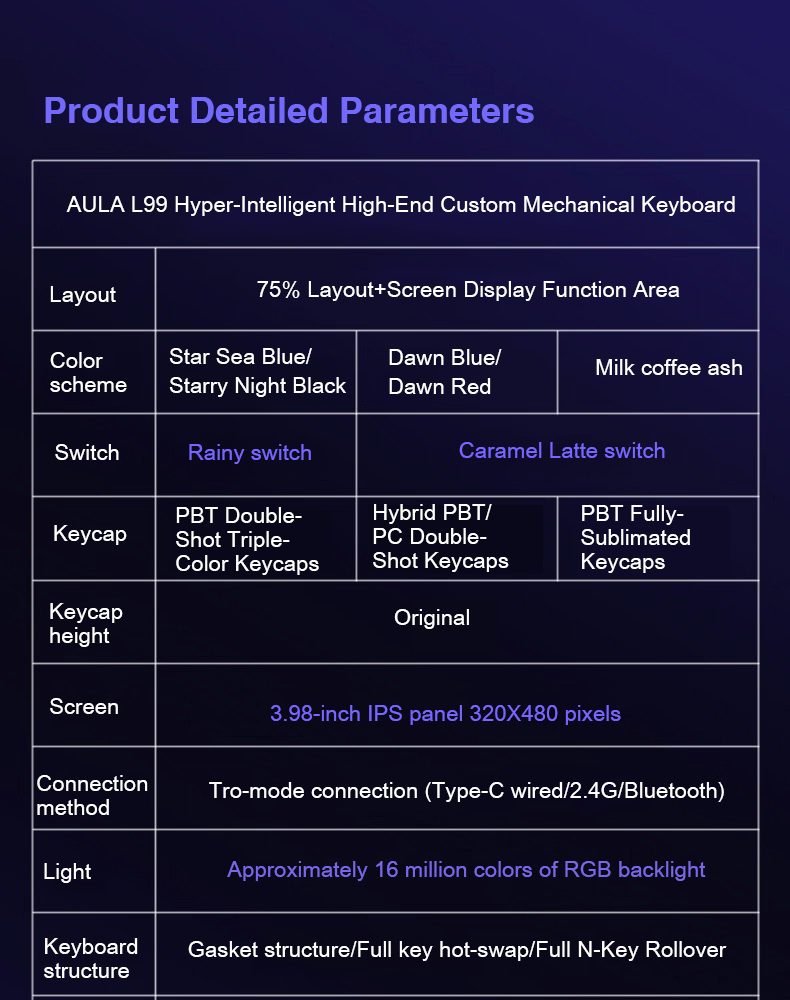 Product Detailed Parameters

| AULA L99 Hyper-Intelligent High-End Custom Mechanical Keyboard | | | |
|---|---|---|---|
| Layout | 75% Layout+Screen Display Function Area | | |
| Color scheme | Star Sea Blue/ Starry Night Black | Dawn Blue/ Dawn Red | Milk coffee ash |
| Switch | Rainy switch | Caramel Latte switch | |
| Keycap | PBT Double-Shot Triple-Color Keycaps | Hybrid PBT/ PC Double-Shot Keycaps | PBT Fully-Sublimated Keycaps |
| Keycap height | Original | | |
| Screen | 3.98-inch IPS panel 320X480 pixels | | |
| Connection method | Tro-mode connection (Type-C wired/2.4G/Bluetooth) | | |
| Light | Approximately 16 million colors of RGB backlight | | |
| Keyboard structure | Gasket structure/Full key hot-swap/Full N-Key Rollover | | |